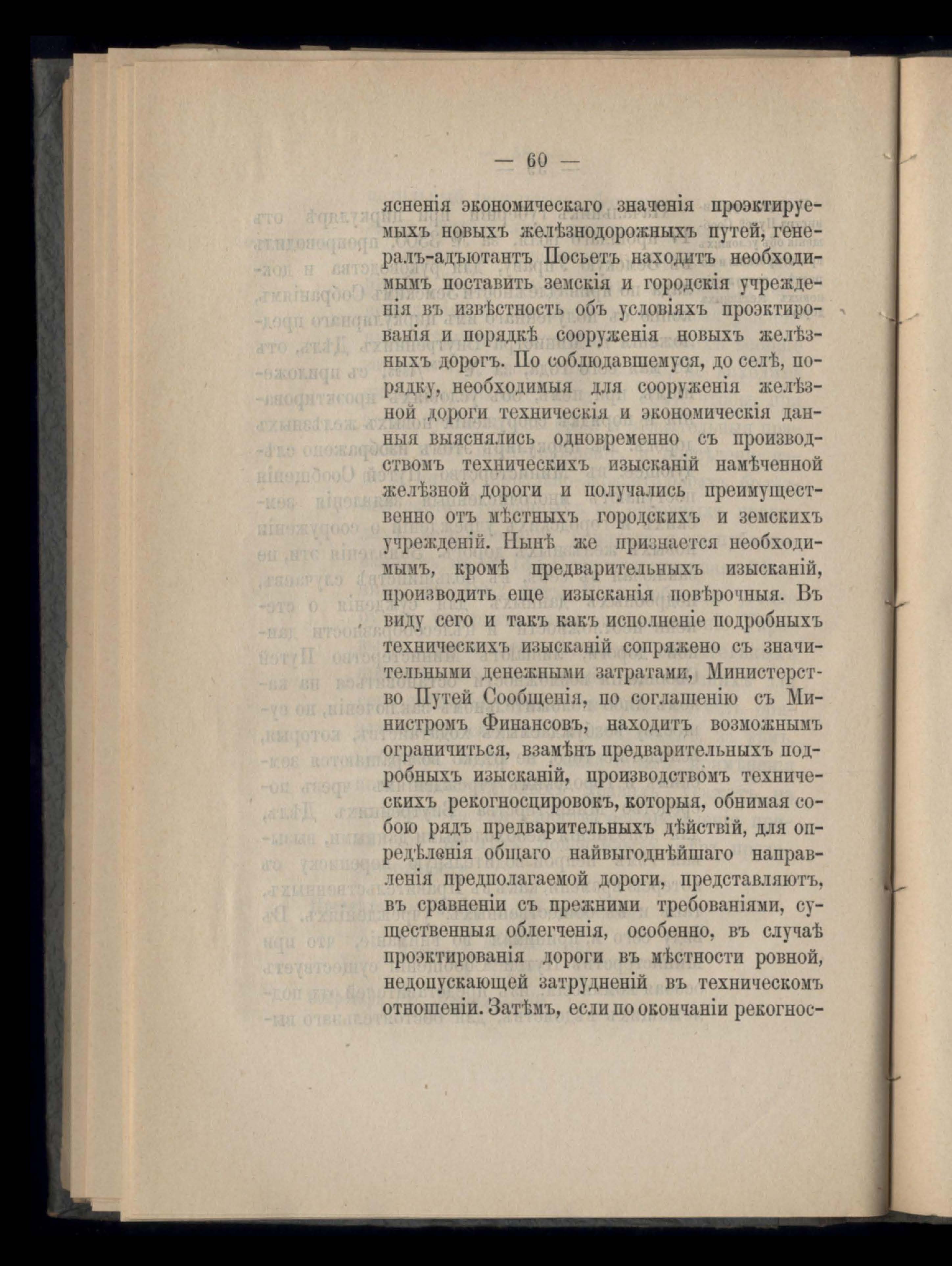 — 60 —

ясненія экономическаго значенія проэктируемыхъ новыхъ желѣзнодорожныхъ путей, генералъ-адъютантъ Посьетъ находитъ необходимымъ поставить земскія и городскія учрежденія въ извѣстность объ условіяхъ проэктированія и порядкѣ сооруженія новыхъ желѣзныхъ дорогъ. По соблюдавшемуся, до селѣ, порядку, необходимыя для сооруженія желѣзной дороги техническія и экономическія данныя выяснялись одновременно съ производствомъ техническихъ изысканій намѣченной желѣзной дороги и получались преимущественно отъ мѣстныхъ городскихъ и земскихъ учрежденій. Нынѣ же признается необходимымъ, кромѣ предварительныхъ изысканій, производить еще изысканія повѣрочныя. Въ виду сего и такъ какъ исполненіе подробныхъ техническихъ изысканій сопряжено съ значительными денежными затратами, Министерство Путей Сообщенія, по соглашенію съ Министромъ Финансовъ, находитъ возможнымъ ограничиться, взамѣнъ предварительныхъ подробныхъ изысканій, производствомъ техническихъ рекогносцировокъ, которыя, обнимая собою рядъ предварительныхъ дѣйствій, для опредѣленія общаго найвыгоднѣйшаго направленія предполагаемой дороги, представляютъ, въ сравненіи съ прежними требованіями, существенныя облегченія, особенно, въ случаѣ проэктированія дороги въ мѣстности ровной, недопускающей затрудненій въ техническомъ отношеніи. Затѣмъ, если по окончаніи рекогнос-